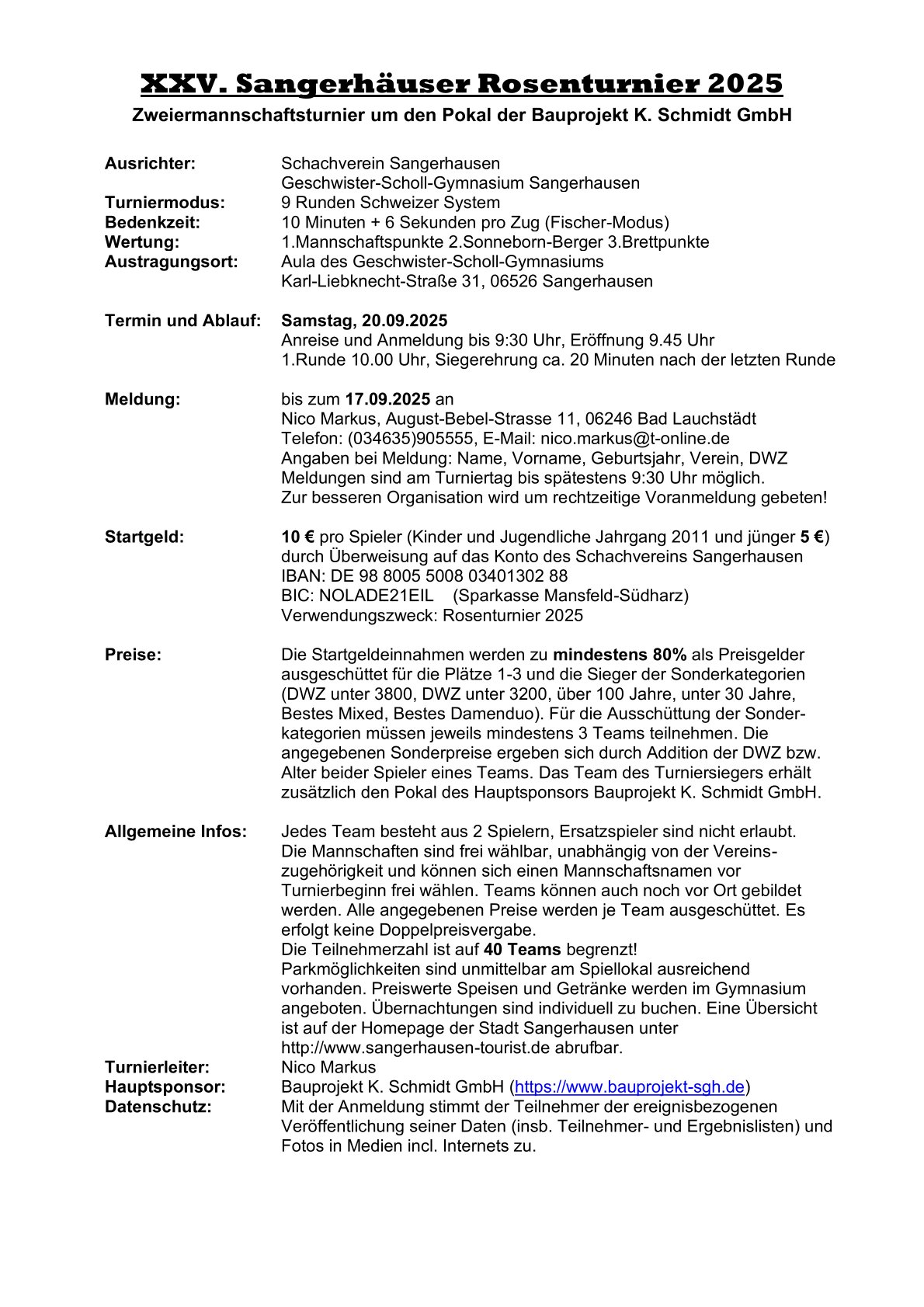 XXV. Sangerhäuser Rosenturnier 2025

Zweiermannschaftsturnier um den Pokal der Bauprojekt K. Schmidt GmbH

Ausrichter: Schachverein Sangerhausen
Geschwister-Scholl-Gymnasium Sangerhausen
Turniermodus: 9 Runden Schweizer System
Bedenkzeit: 10 Minuten + 6 Sekunden pro Zug (Fischer-Modus)
Wertung: 1.Mannschaftspunkte 2.Sonneborn-Berger 3.Brettpunkte
Austragungsort: Aula des Geschwister-Scholl-Gymnasiums
Karl-Liebknecht-Straße 31, 06526 Sangerhausen

Termin und Ablauf: Samstag, 20.09.2025
Anreise und Anmeldung bis 9:30 Uhr, Eröffnung 9.45 Uhr
1.Runde 10.00 Uhr, Siegerehrung ca. 20 Minuten nach der letzten Runde

Meldung: bis zum 17.09.2025 an
Nico Markus, August-Bebel-Strasse 11, 06246 Bad Lauchstädt
Telefon: (034635)905555, E-Mail: nico.markus@t-online.de
Angaben bei Meldung: Name, Vorname, Geburtsjahr, Verein, DWZ
Meldungen sind am Turniertag bis spätestens 9:30 Uhr möglich.
Zur besseren Organisation wird um rechtzeitige Voranmeldung gebeten!

Startgeld: 10 € pro Spieler (Kinder und Jugendliche Jahrgang 2011 und jünger 5 €)
durch Überweisung auf das Konto des Schachvereins Sangerhausen
IBAN: DE 98 8005 5008 03401302 88
BIC: NOLADE21EIL (Sparkasse Mansfeld-Südharz)
Verwendungszweck: Rosenturnier 2025

Preise: Die Startgeldeinnahmen werden zu mindestens 80% als Preisgelder ausgeschüttet für die Plätze 1-3 und die Sieger der Sonderkategorien (DWZ unter 3800, DWZ unter 3200, über 100 Jahre, unter 30 Jahre, Bestes Mixed, Bestes Damenduo). Für die Ausschüttung der Sonderkategorien müssen jeweils mindestens 3 Teams teilnehmen. Die angegebenen Sonderpreise ergeben sich durch Addition der DWZ bzw. Alter beider Spieler eines Teams. Das Team des Turniersiegers erhält zusätzlich den Pokal des Hauptsponsors Bauprojekt K. Schmidt GmbH.

Allgemeine Infos: Jedes Team besteht aus 2 Spielern, Ersatzspieler sind nicht erlaubt. Die Mannschaften sind frei wählbar, unabhängig von der Vereinszugehörigkeit und können sich einen Mannschaftsnamen vor Turnierbeginn frei wählen. Teams können auch noch vor Ort gebildet werden. Alle angegebenen Preise werden je Team ausgeschüttet. Es erfolgt keine Doppelpreisvergabe.
Die Teilnehmerzahl ist auf 40 Teams begrenzt!
Parkmöglichkeiten sind unmittelbar am Spiellokal ausreichend vorhanden. Preiswerte Speisen und Getränke werden im Gymnasium angeboten. Übernachtungen sind individuell zu buchen. Eine Übersicht ist auf der Homepage der Stadt Sangerhausen unter http://www.sangerhausen-tourist.de abrufbar.
Turnierleiter: Nico Markus
Hauptsponsor: Bauprojekt K. Schmidt GmbH (https://www.bauprojekt-sgh.de)
Datenschutz: Mit der Anmeldung stimmt der Teilnehmer der ereignisbezogenen Veröffentlichung seiner Daten (insb. Teilnehmer- und Ergebnislisten) und Fotos in Medien incl. Internets zu.